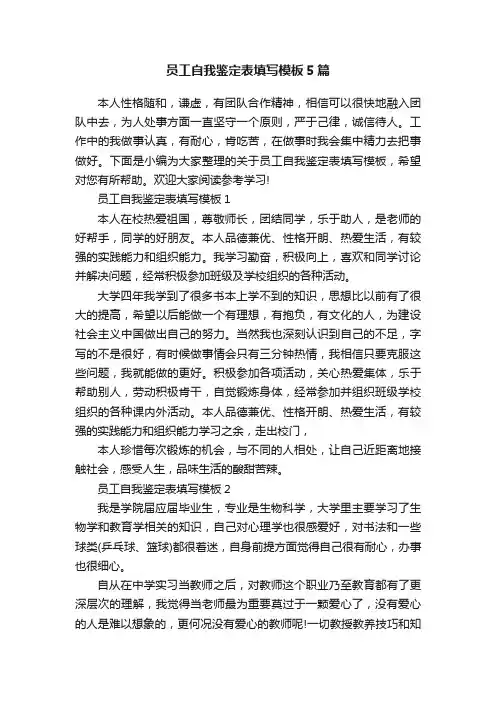 员工自我鉴定表填写模板5篇

本人性格随和，谦虚，有团队合作精神，相信可以很快地融入团队中去，为人处事方面一直坚守一个原则，严于己律，诚信待人。工作中的我做事认真，有耐心，肯吃苦，在做事时我会集中精力去把事做好。下面是小编为大家整理的关于员工自我鉴定表填写模板，希望对您有所帮助。欢迎大家阅读参考学习!

员工自我鉴定表填写模板1

本人在校热爱祖国，尊敬师长，团结同学，乐于助人，是老师的好帮手，同学的好朋友。本人品德兼优、性格开朗、热爱生活，有较强的实践能力和组织能力。我学习勤奋，积极向上，喜欢和同学讨论并解决问题，经常积极参加班级及学校组织的各种活动。

大学四年我学到了很多书本上学不到的知识，思想比以前有了很大的提高，希望以后能做一个有理想，有抱负，有文化的人，为建设社会主义中国做出自己的努力。当然我也深刻认识到自己的不足，字写的不是很好，有时候做事情会只有三分钟热情，我相信只要克服这些问题，我就能做的更好。积极参加各项活动，关心热爱集体，乐于帮助别人，劳动积极肯干，自觉锻炼身体，经常参加并组织班级学校组织的各种课内外活动。本人品德兼优、性格开朗、热爱生活，有较强的实践能力和组织能力学习之余，走出校门，

本人珍惜每次锻炼的机会，与不同的人相处，让自己近距离地接触社会，感受人生，品味生活的酸甜苦辣。

员工自我鉴定表填写模板2

我是学院届应届毕业生，专业是生物科学，大学里主要学习了生物学和教育学相关的知识，自己对心理学也很感爱好，对书法和一些球类(乒乓球、篮球)都很着迷，自身前提方面觉得自己很有耐心，办事也很细心。

自从在中学实习当教师之后，对教师这个职业乃至教育都有了更深层次的理解，我觉得当老师最为重要莫过于一颗爱心了，没有爱心的人是难以想象的，更何况没有爱心的教师呢!一切教授教养技巧和知